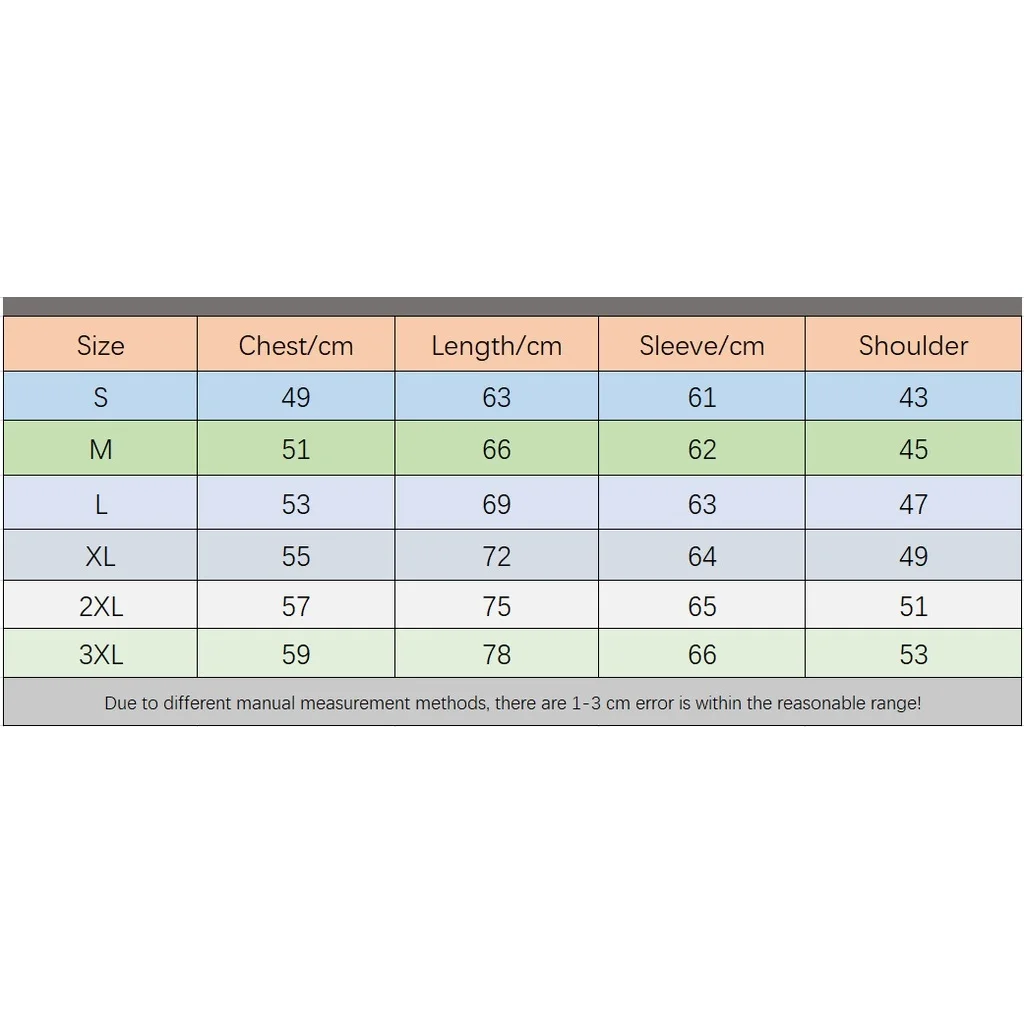 | Size | Chest/cm | Length/cm | Sleeve/cm | Shoulder |
|---|---|---|---|---|
| S | 49 | 63 | 61 | 43 |
| M | 51 | 66 | 62 | 45 |
| L | 53 | 69 | 63 | 47 |
| XL | 55 | 72 | 64 | 49 |
| 2XL | 57 | 75 | 65 | 51 |
| 3XL | 59 | 78 | 66 | 53 |

Due to different manual measurement methods, there are 1-3 cm error is within the reasonable range!